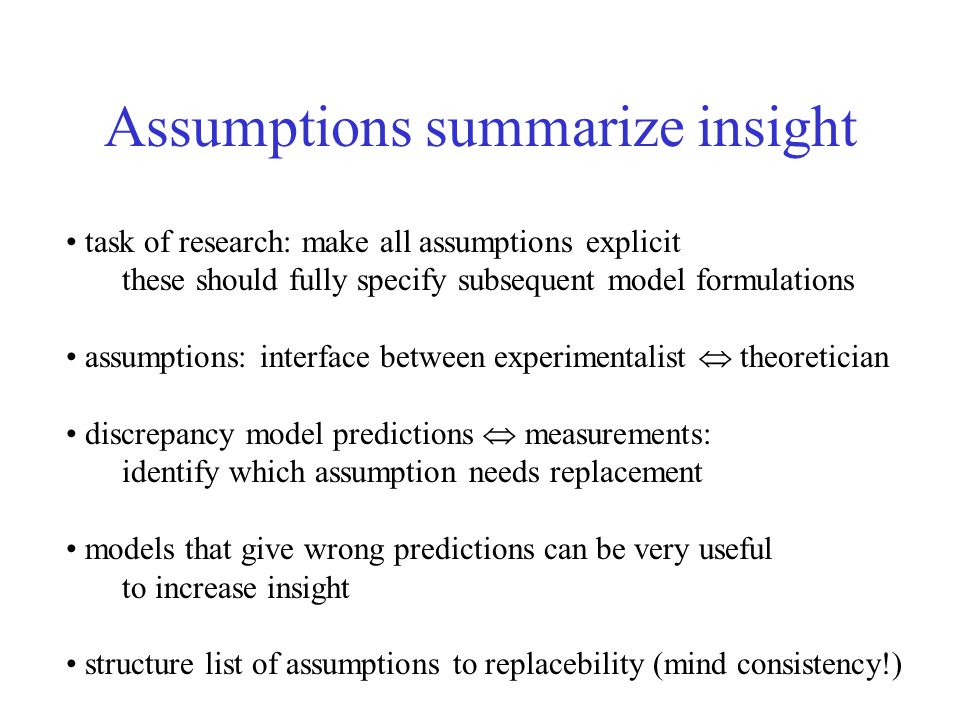 Assumptions summarize insight

• task of research: make all assumptions explicit
these should fully specify subsequent model formulations

• assumptions: interface between experimentalist $\Leftrightarrow$ theoretician

• discrepancy model predictions $\Leftrightarrow$ measurements:
identify which assumption needs replacement

• models that give wrong predictions can be very useful
to increase insight

• structure list of assumptions to replacebility (mind consistency!)